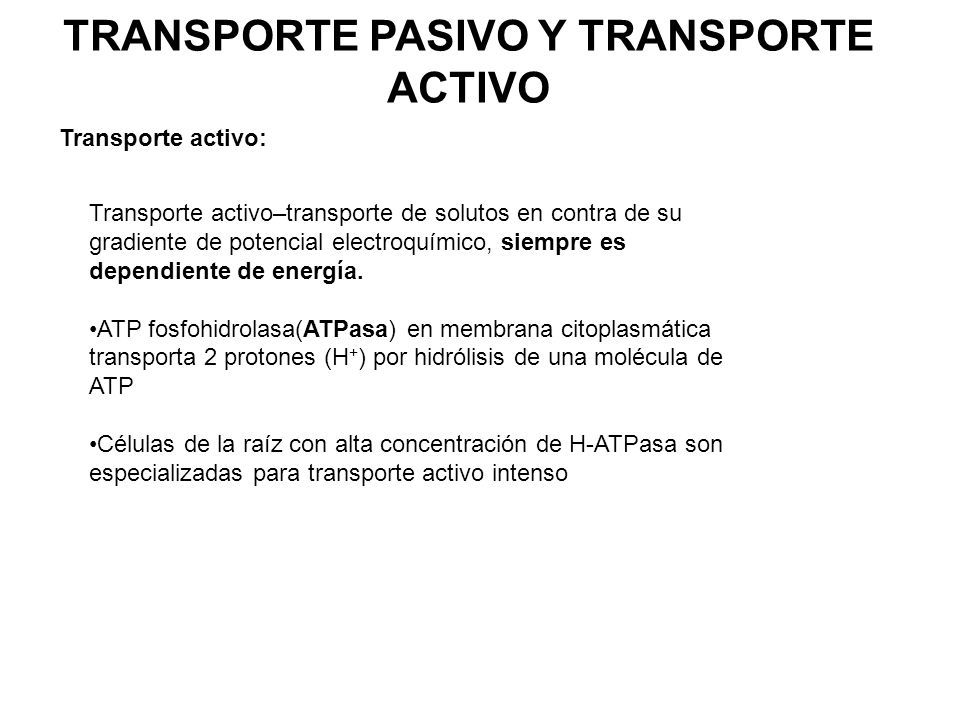 TRANSPORTE PASIVO Y TRANSPORTE ACTIVO

Transporte activo:

Transporte activo–transporte de solutos en contra de su gradiente de potencial electroquímico, siempre es dependiente de energía.

•ATP fosfohidrolasa(ATPasa) en membrana citoplasmática transporta 2 protones ($H^+$) por hidrólisis de una molécula de ATP

•Células de la raíz con alta concentración de H-ATPasa son especializadas para transporte activo intenso